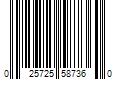 0 25725 58736 0